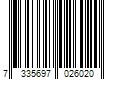 7 335697 026020